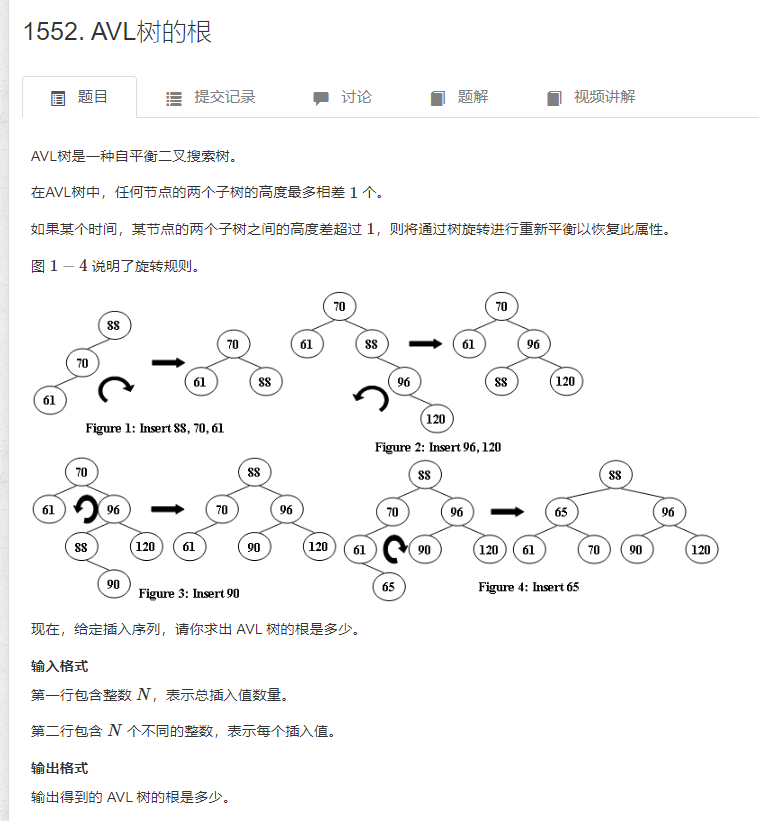 1552. AVL树的根

题目　提交记录　讨论　题解　视频讲解

AVL树是一种自平衡二叉搜索树。

在AVL树中，任何节点的两个子树的高度最多相差 $1$ 个。

如果某个时间，某节点的两个子树之间的高度差超过 $1$，则将通过树旋转进行重新平衡以恢复此属性。

图 $1-4$ 说明了旋转规则。

88
70
61
70
61 88
Figure 1: Insert 88, 70, 61

70
61 88
96
120
70
61 96
88 120
Figure 2: Insert 96, 120

70
61 96
88 120
90
88
70 96
61 90 120
Figure 3: Insert 90

88
70 96
61 90 120
65
88
65 96
61 70 90 120
Figure 4: Insert 65

现在，给定插入序列，请你求出 AVL 树的根是多少。

输入格式

第一行包含整数 $N$，表示总插入值数量。

第二行包含 $N$ 个不同的整数，表示每个插入值。

输出格式

输出得到的 AVL 树的根是多少。